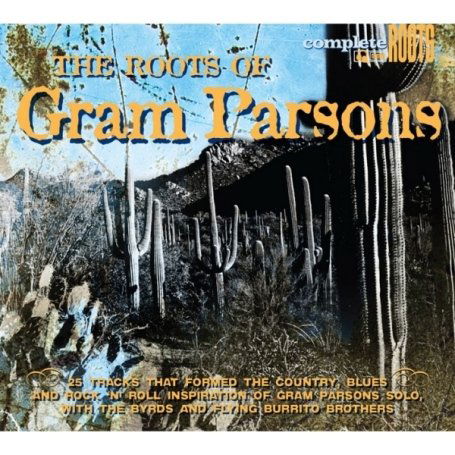 complete ROOTS

THE ROOTS OF
Gram Parsons

25 TRACKS THAT FORMED THE COUNTRY, BLUES AND ROCK 'N' ROLL INSPIRATION OF GRAM PARSONS SOLO, WITH THE BYRDS AND FLYING BURRITO BROTHERS